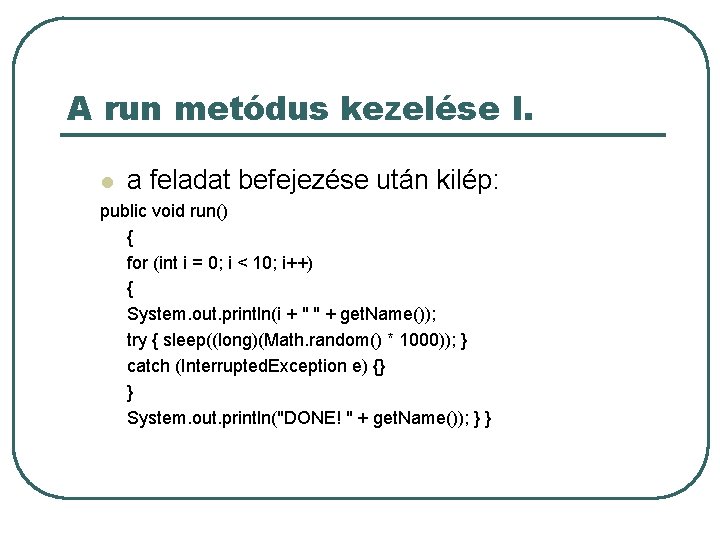 A run metódus kezelése I.

a feladat befejezése után kilép:

public void run()
{
for (int i = 0; i < 10; i++)
{
System.out.println(i + " " + getName());
try { sleep((long)(Math.random() * 1000)); }
catch (InterruptedException e) {}
}
System.out.println("DONE! " + getName()); } }